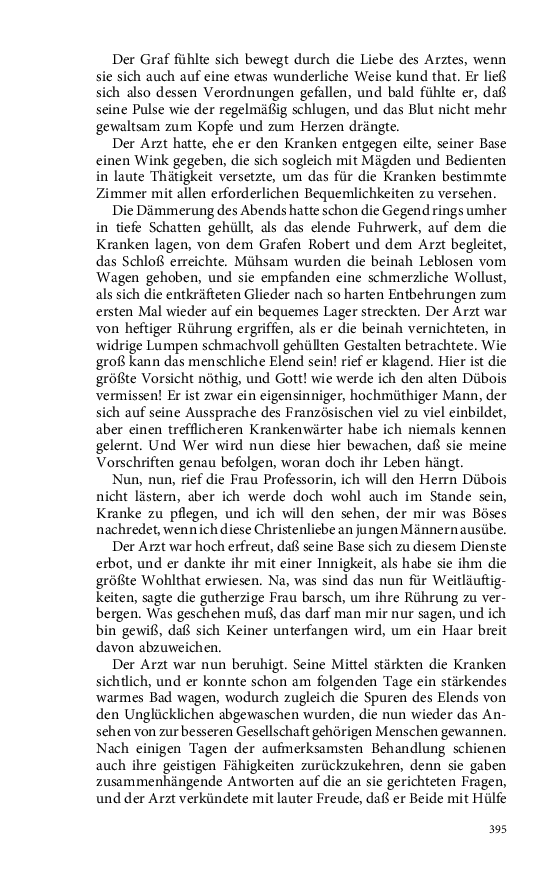 Der Graf fühlte sich bewegt durch die Liebe des Arztes, wenn sie sich auch auf eine etwas wunderliche Weise kund that. Er ließ sich also dessen Verordnungen gefallen, und bald fühlte er, daß seine Pulse wie der regelmäßig schlugen, und das Blut nicht mehr gewaltsam zum Kopfe und zum Herzen drängte.

Der Arzt hatte, ehe er den Kranken entgegen eilte, seiner Base einen Wink gegeben, die sich sogleich mit Mägden und Bedienten in laute Thätigkeit versetzte, um das für die Kranken bestimmte Zimmer mit allen erforderlichen Bequemlichkeiten zu versehen.

Die Dämmerung des Abends hatte schon die Gegend rings umher in tiefe Schatten gehüllt, als das elende Fuhrwerk, auf dem die Kranken lagen, von dem Grafen Robert und dem Arzt begleitet, das Schloß erreichte. Mühsam wurden die beinah Leblosen vom Wagen gehoben, und sie empfanden eine schmerzliche Wollust, als sich die entkräfteten Glieder nach so harten Entbehrungen zum ersten Mal wieder auf ein bequemes Lager streckten. Der Arzt war von heftiger Rührung ergriffen, als er die beinah vernichteten, in widrige Lumpen schmachvoll gehüllten Gestalten betrachtete. Wie groß kann das menschliche Elend sein! rief er klagend. Hier ist die größte Vorsicht nöthig, und Gott! wie werde ich den alten Dübois vermissen! Er ist zwar ein eigensinniger, hochmüthiger Mann, der sich auf seine Aussprache des Französischen viel zu viel einbildet, aber einen trefflicheren Krankenwärter habe ich niemals kennen gelernt. Und Wer wird nun diese hier bewachen, daß sie meine Vorschriften genau befolgen, woran doch ihr Leben hängt.

Nun, nun, rief die Frau Professorin, ich will den Herrn Dübois nicht lästern, aber ich werde doch wohl auch im Stande sein, Kranke zu pflegen, und ich will den sehen, der mir was Böses nachredet, wenn ich diese Christenliebe an jungen Männern ausübe.

Der Arzt war hoch erfreut, daß seine Base sich zu diesem Dienste erbot, und er dankte ihr mit einer Innigkeit, als habe sie ihm die größte Wohlthat erwiesen. Na, was sind das nun für Weitläuftigkeiten, sagte die gutherzige Frau barsch, um ihre Rührung zu verbergen. Was geschehen muß, das darf man mir nur sagen, und ich bin gewiß, daß sich Keiner unterfangen wird, um ein Haar breit davon abzuweichen.

Der Arzt war nun beruhigt. Seine Mittel stärkten die Kranken sichtlich, und er konnte schon am folgenden Tage ein stärkendes warmes Bad wagen, wodurch zugleich die Spuren des Elends von den Unglücklichen abgewaschen wurden, die nun wieder das Ansehen von zur besseren Gesellschaft gehörigen Menschen gewannen. Nach einigen Tagen der aufmerksamsten Behandlung schienen auch ihre geistigen Fähigkeiten zurückzukehren, denn sie gaben zusammenhängende Antworten auf die an sie gerichteten Fragen, und der Arzt verkündete mit lauter Freude, daß er Beide mit Hülfe

395